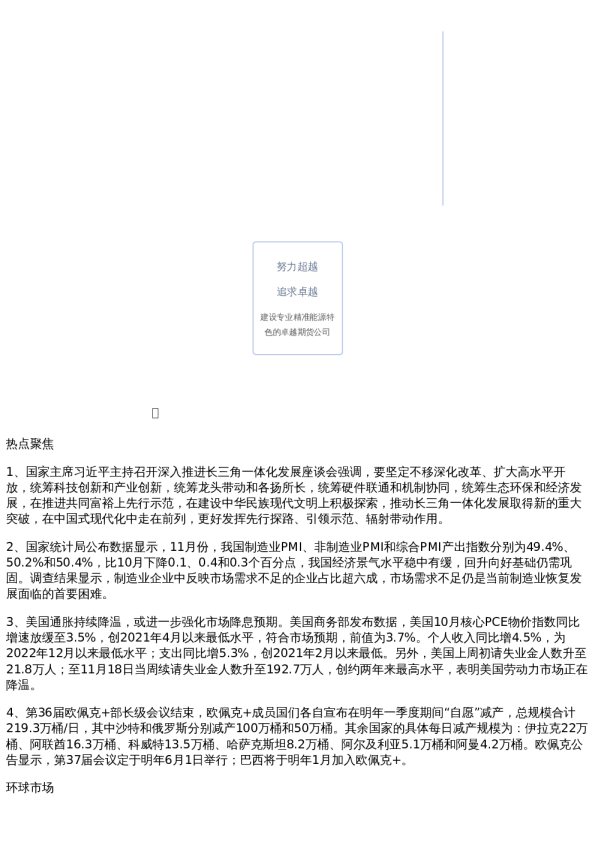 努力超越

追求卓越

建设专业精准能源特色的卓越期货公司

热点聚焦

1、国家主席习近平主持召开深入推进长三角一体化发展座谈会强调，要坚定不移深化改革、扩大高水平开放，统筹科技创新和产业创新，统筹龙头带动和各扬所长，统筹硬件联通和机制协同，统筹生态环保和经济发展，在推进共同富裕上先行示范，在建设中华民族现代文明上积极探索，推动长三角一体化发展取得新的重大突破，在中国式现代化中走在前列，更好发挥先行探路、引领示范、辐射带动作用。

2、国家统计局公布数据显示，11月份，我国制造业PMI、非制造业PMI和综合PMI产出指数分别为49.4%、50.2%和50.4%，比10月下降0.1、0.4和0.3个百分点，我国经济景气水平稳中有缓，回升向好基础仍需巩固。调查结果显示，制造业企业中反映市场需求不足的企业占比超六成，市场需求不足仍是当前制造业恢复发展面临的首要困难。

3、美国通胀持续降温，或进一步强化市场降息预期。美国商务部发布数据，美国10月核心PCE物价指数同比增速放缓至3.5%，创2021年4月以来最低水平，符合市场预期，前值为3.7%。个人收入同比增4.5%，为2022年12月以来最低水平；支出同比增5.3%，创2021年2月以来最低。另外，美国上周初请失业金人数升至21.8万人；至11月18日当周续请失业金人数升至192.7万人，创约两年来最高水平，表明美国劳动力市场正在降温。

4、第36届欧佩克+部长级会议结束，欧佩克+成员国们各自宣布在明年一季度期间“自愿”减产，总规模合计219.3万桶/日，其中沙特和俄罗斯分别减产100万桶和50万桶。其余国家的具体每日减产规模为：伊拉克22万桶、阿联酋16.3万桶、科威特13.5万桶、哈萨克斯坦8.2万桶、阿尔及利亚5.1万桶和阿曼4.2万桶。欧佩克公告显示，第37届会议定于明年6月1日举行；巴西将于明年1月加入欧佩克+。

环球市场